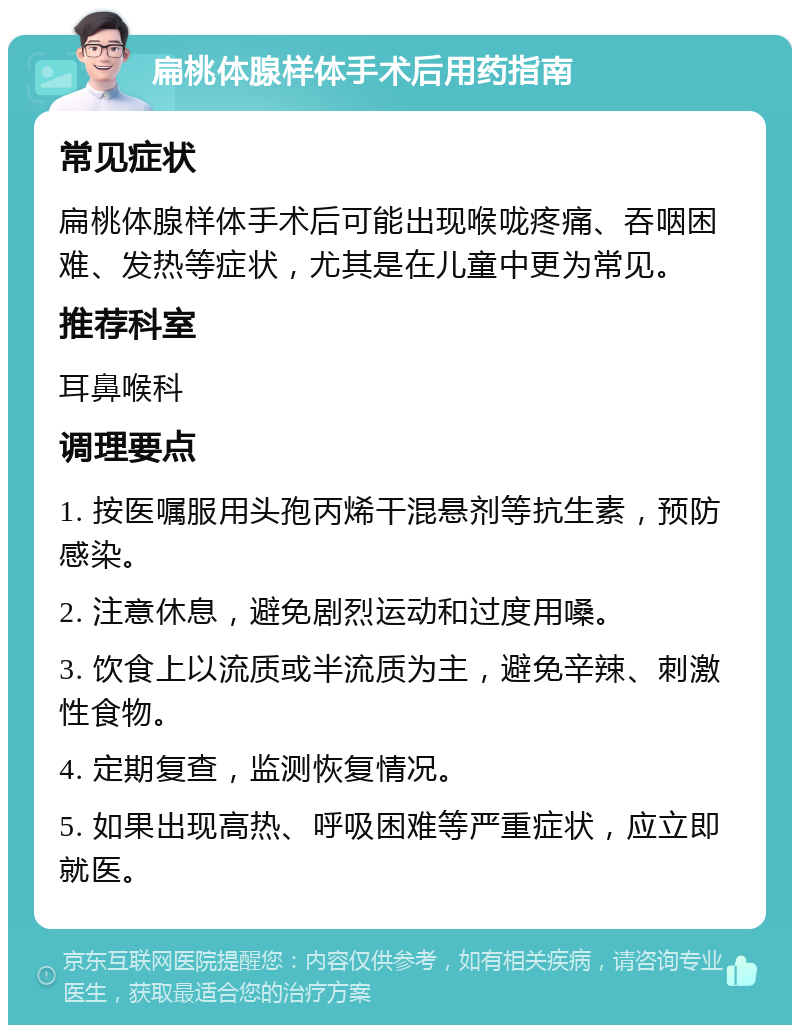 扁桃体腺样体手术后用药指南

常见症状

扁桃体腺样体手术后可能出现喉咙疼痛、吞咽困难、发热等症状，尤其是在儿童中更为常见。

推荐科室

耳鼻喉科

调理要点

1. 按医嘱服用头孢丙烯干混悬剂等抗生素，预防感染。

2. 注意休息，避免剧烈运动和过度用嗓。

3. 饮食上以流质或半流质为主，避免辛辣、刺激性食物。

4. 定期复查，监测恢复情况。

5. 如果出现高热、呼吸困难等严重症状，应立即就医。

京东互联网医院提醒您：内容仅供参考，如有相关疾病，请咨询专业医生，获取最适合您的治疗方案